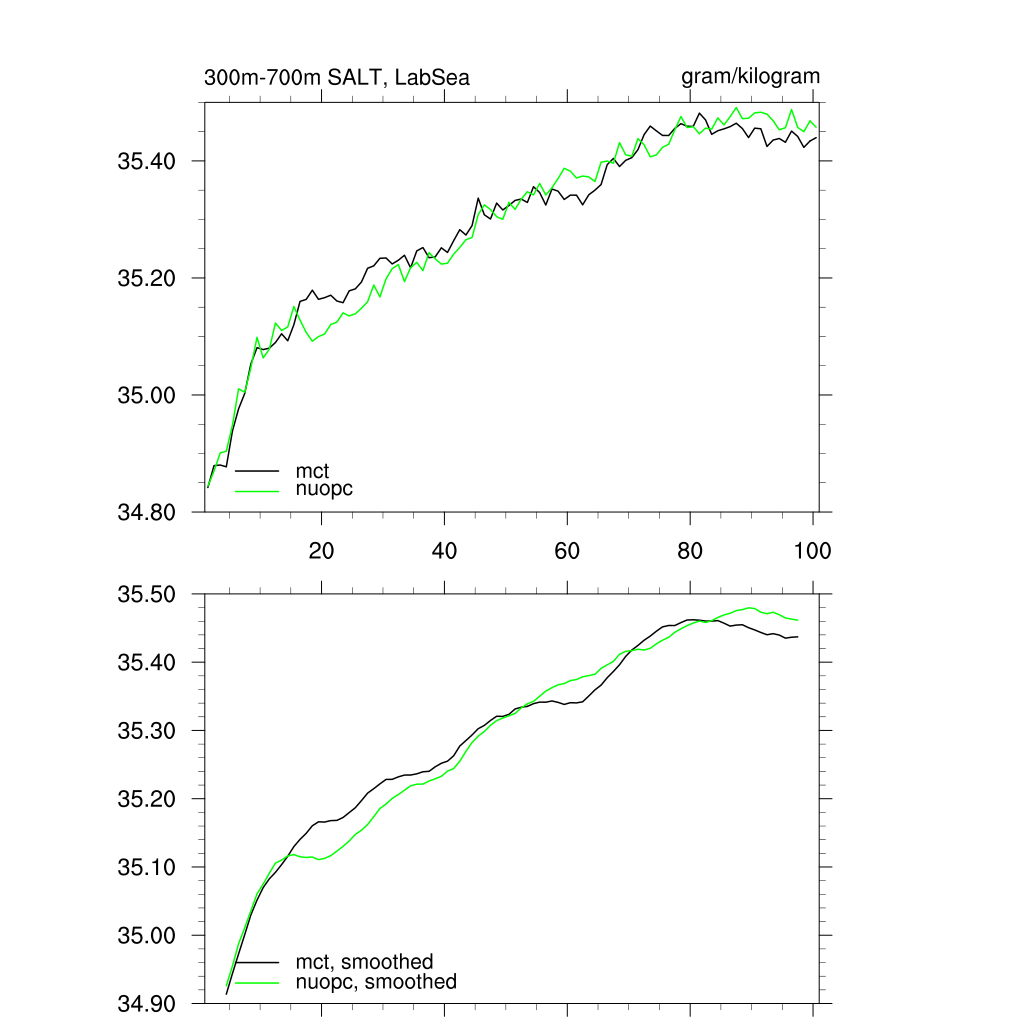 300m-700m SALT, LabSea

gram/kilogram

35.40
35.20
35.00
34.80

mct
nuopc

20
40
60
80
100

35.50
35.40
35.30
35.20
35.10
35.00
34.90

mct, smoothed
nuopc, smoothed